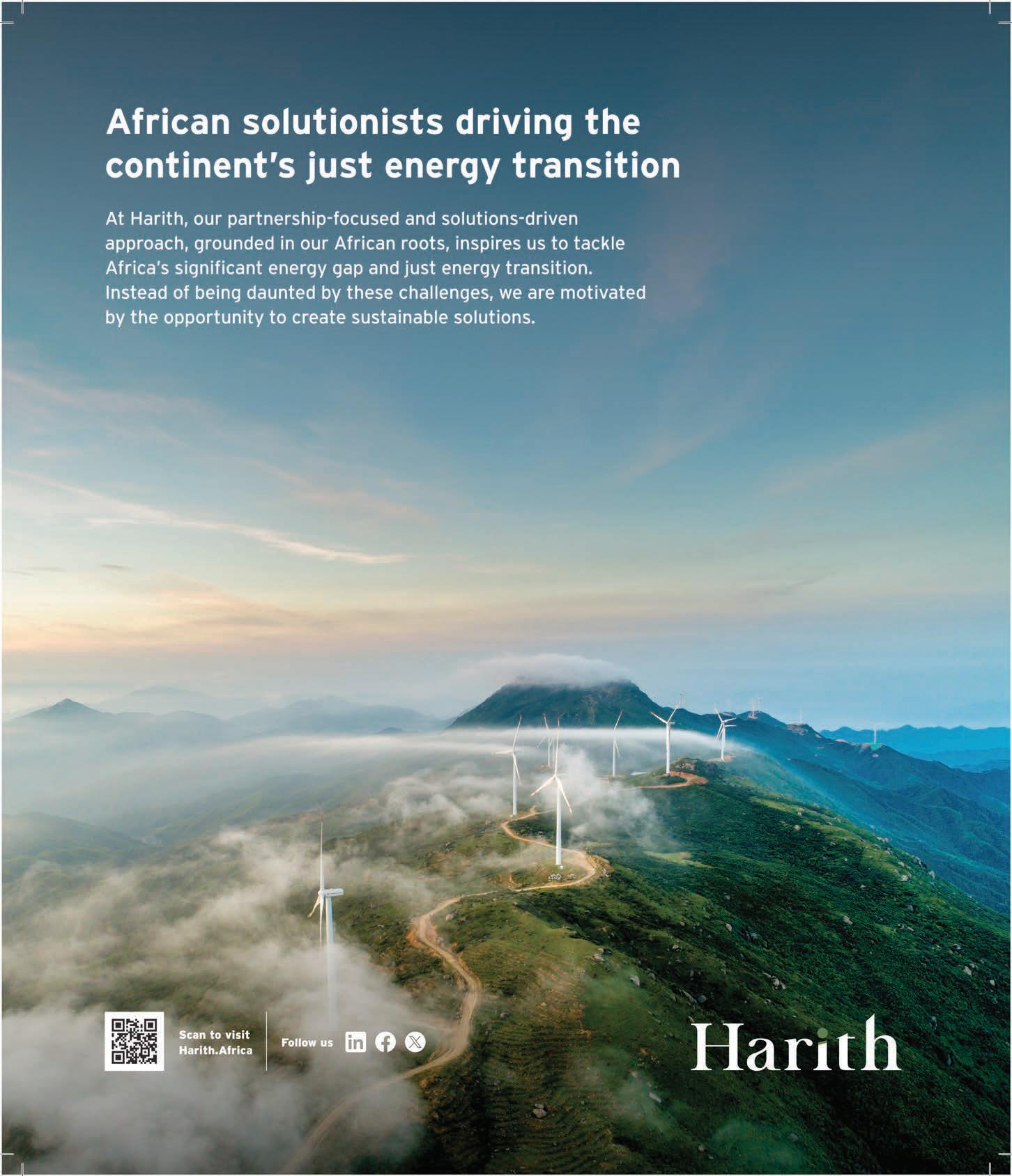 African solutionists driving the continent's just energy transition

At Harith, our partnership-focused and solutions-driven approach, grounded in our African roots, inspires us to tackle Africa's significant energy gap and just energy transition. Instead of being daunted by these challenges, we are motivated by the opportunity to create sustainable solutions.

Scan to visit Harith.Africa

Follow us

Harith